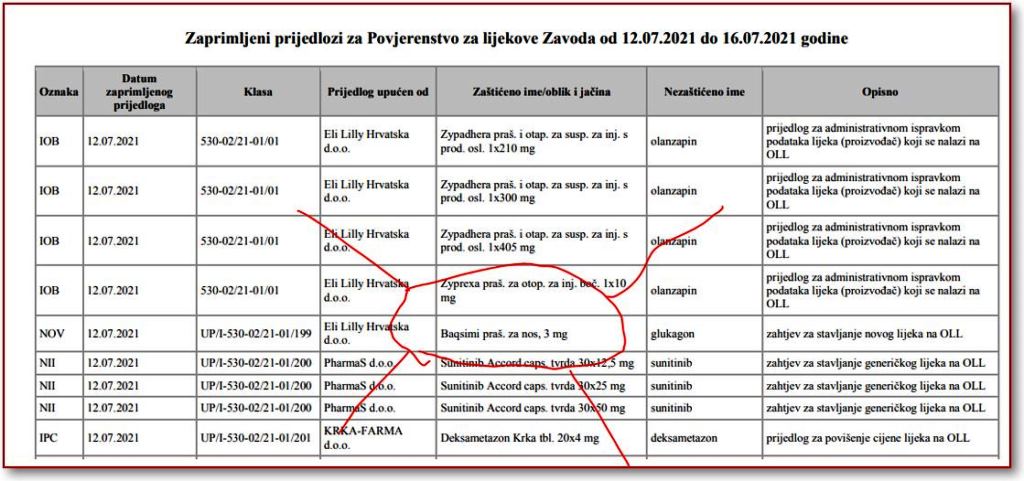 Zaprimljeni prijedlozi za Povjerenstvo za lijekove Zavoda od 12.07.2021 do 16.07.2021 godine

| Oznaka | Datum zaprimljenog prijedloga | Klasa | Prijedlog upućen od | Zaštićeno ime/oblik i jačina | Nezaštićeno ime | Opisno |
|---|---|---|---|---|---|---|
| IOB | 12.07.2021 | 530-02/21-01/01 | Eli Lilly Hrvatska d.o.o. | Zypadhera praš. i otap. za susp. za inj. s prod. osl. 1x210 mg | olanzapin | prijedlog za administrativnom ispravkom podataka lijeka (proizvođač) koji se nalazi na OLL |
| IOB | 12.07.2021 | 530-02/21-01/01 | Eli Lilly Hrvatska d.o.o. | Zypadhera praš. i otap. za susp. za inj. s prod. osl. 1x300 mg | olanzapin | prijedlog za administrativnom ispravkom podataka lijeka (proizvođač) koji se nalazi na OLL |
| IOB | 12.07.2021 | 530-02/21-01/01 | Eli Lilly Hrvatska d.o.o. | Zypadhera praš. i otap. za susp. za inj. s prod. osl. 1x405 mg | olanzapin | prijedlog za administrativnom ispravkom podataka lijeka (proizvođač) koji se nalazi na OLL |
| IOB | 12.07.2021 | 530-02/21-01/01 | Eli Lilly Hrvatska d.o.o. | Zyprexa praš. za otop. za inj. boč. 1x10 mg | olanzapin | prijedlog za administrativnom ispravkom podataka lijeka (proizvođač) koji se nalazi na OLL |
| NOV | 12.07.2021 | UP/I-530-02/21-01/199 | Eli Lilly Hrvatska d.o.o. | Baqsimi praš. za nos, 3 mg | glukagon | zahtjev za stavljanje novog lijeka na OLL |
| NII | 12.07.2021 | UP/I-530-02/21-01/200 | PharmaS d.o.o. | Sunitinib Accord caps. tvrda 30x12,5 mg | sunitinib | zahtjev za stavljanje generičkog lijeka na OLL |
| NII | 12.07.2021 | UP/I-530-02/21-01/200 | PharmaS d.o.o. | Sunitinib Accord caps. tvrda 30x25 mg | sunitinib | zahtjev za stavljanje generičkog lijeka na OLL |
| NII | 12.07.2021 | UP/I-530-02/21-01/200 | PharmaS d.o.o. | Sunitinib Accord caps. tvrda 30x50 mg | sunitinib | zahtjev za stavljanje generičkog lijeka na OLL |
| IPC | 12.07.2021 | UP/I-530-02/21-01/201 | KRKA-FARMA d.o.o. | Deksametazon Krka tbl. 20x4 mg | deksametazon | prijedlog za povišenje cijene lijeka na OLL |